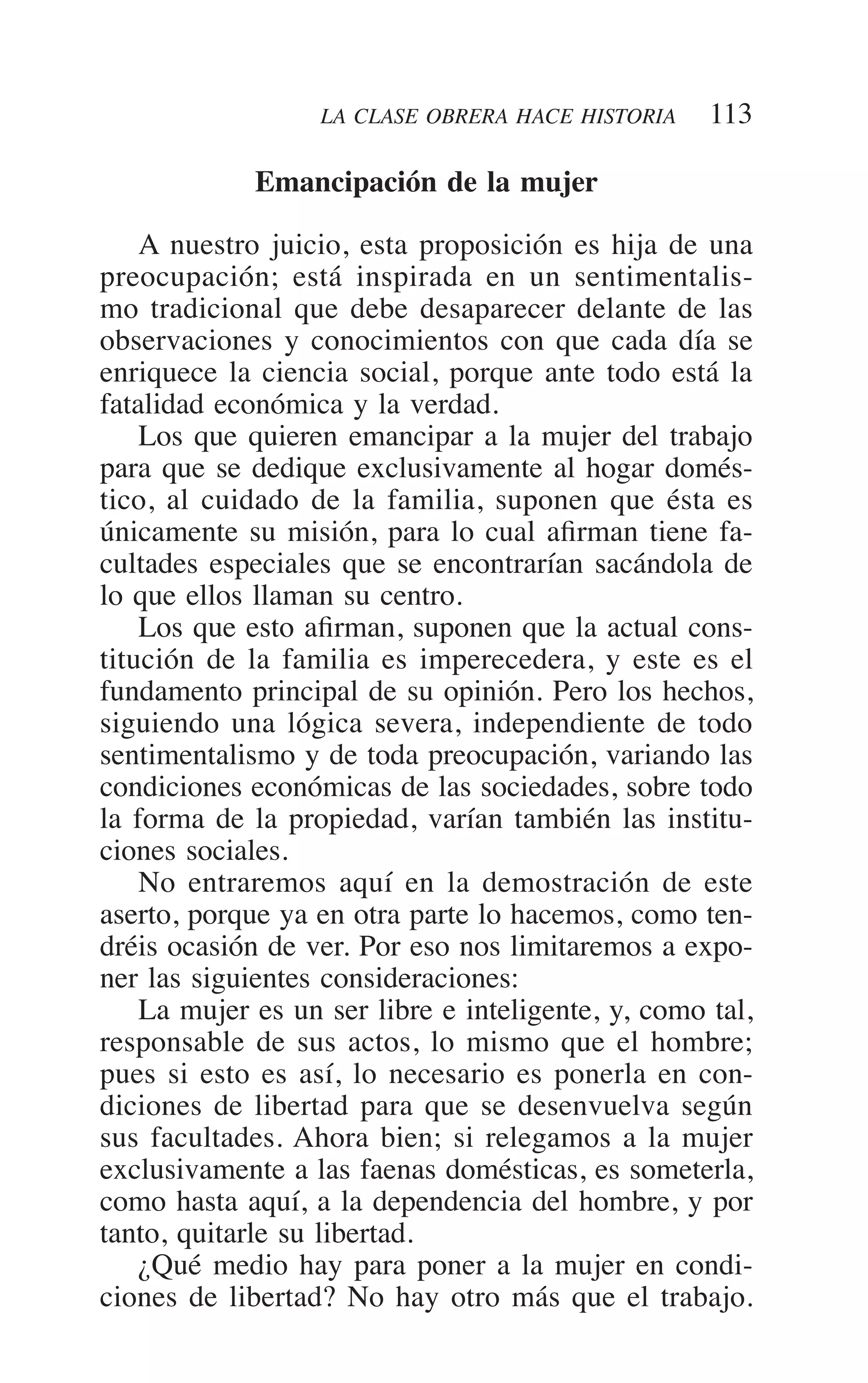 LA CLASE OBRERA HACE HISTORIA 113

Emancipación de la mujer

A nuestro juicio, esta proposición es hija de una preocupación; está inspirada en un sentimentalismo tradicional que debe desaparecer delante de las observaciones y conocimientos con que cada día se enriquece la ciencia social, porque ante todo está la fatalidad económica y la verdad.

Los que quieren emancipar a la mujer del trabajo para que se dedique exclusivamente al hogar doméstico, al cuidado de la familia, suponen que ésta es únicamente su misión, para lo cual afirman tiene facultades especiales que se encontrarían sacándola de lo que ellos llaman su centro.

Los que esto afirman, suponen que la actual constitución de la familia es imperecedera, y este es el fundamento principal de su opinión. Pero los hechos, siguiendo una lógica severa, independiente de todo sentimentalismo y de toda preocupación, variando las condiciones económicas de las sociedades, sobre todo la forma de la propiedad, varían también las instituciones sociales.

No entraremos aquí en la demostración de este aserto, porque ya en otra parte lo hacemos, como tendréis ocasión de ver. Por eso nos limitaremos a exponer las siguientes consideraciones:

La mujer es un ser libre e inteligente, y, como tal, responsable de sus actos, lo mismo que el hombre; pues si esto es así, lo necesario es ponerla en condiciones de libertad para que se desenvuelva según sus facultades. Ahora bien; si relegamos a la mujer exclusivamente a las faenas domésticas, es someterla, como hasta aquí, a la dependencia del hombre, y por tanto, quitarle su libertad.

¿Qué medio hay para poner a la mujer en condiciones de libertad? No hay otro más que el trabajo.